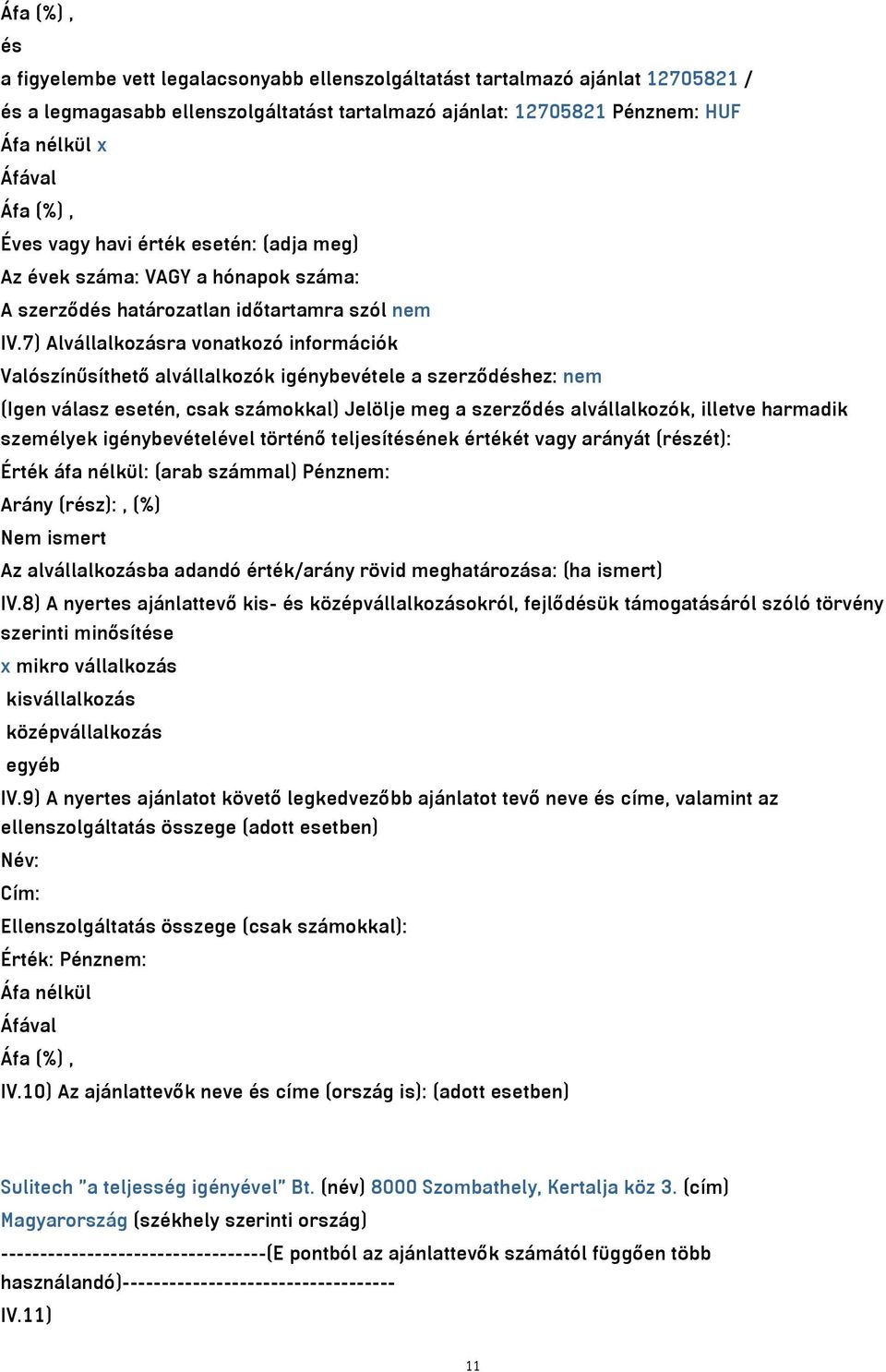 Áfa (%) ,
és
a figyelembe vett legalacsonyabb ellenszolgáltatást tartalmazó ajánlat 12705821 /
és a legmagasabb ellenszolgáltatást tartalmazó ajánlat: 12705821 Pénznem: HUF
Áfa nélkül x
Áfával
Áfa (%) ,
Éves vagy havi érték esetén: (adja meg)
Az évek száma: VAGY a hónapok száma:
A szerződés határozatlan időtartamra szól nem
IV.7) Alvállalkozásra vonatkozó információk
Valószínűsíthető alvállalkozók igénybevétele a szerződéshez: nem
(Igen válasz esetén, csak számokkal) Jelölje meg a szerződés alvállalkozók, illetve harmadik személyek igénybevételével történő teljesítésének értékét vagy arányát (részét):
Érték áfa nélkül: (arab számmal) Pénznem:
Arány (rész): , (%)
Nem ismert
Az alvállalkozásba adandó érték/arány rövid meghatározása: (ha ismert)
IV.8) A nyertes ajánlattevő kis- és középvállalkozásokról, fejlődésük támogatásáról szóló törvény szerinti minősítése
x mikro vállalkozás
kisvállalkozás
középvállalkozás
egyéb
IV.9) A nyertes ajánlatot követő legkedvezőbb ajánlatot tevő neve és címe, valamint az ellenszolgáltatás összege (adott esetben)
Név:
Cím:
Ellenszolgáltatás összege (csak számokkal):
Érték: Pénznem:
Áfa nélkül
Áfával
Áfa (%) ,
IV.10) Az ajánlattevők neve és címe (ország is): (adott esetben)

Sulitech "a teljesség igényével" Bt. (név) 8000 Szombathely, Kertalja köz 3. (cím)
Magyarország (székhely szerinti ország)
---------------------------------(E pontból az ajánlattevők számától függően több használandó)----------------------------------
IV.11)

11